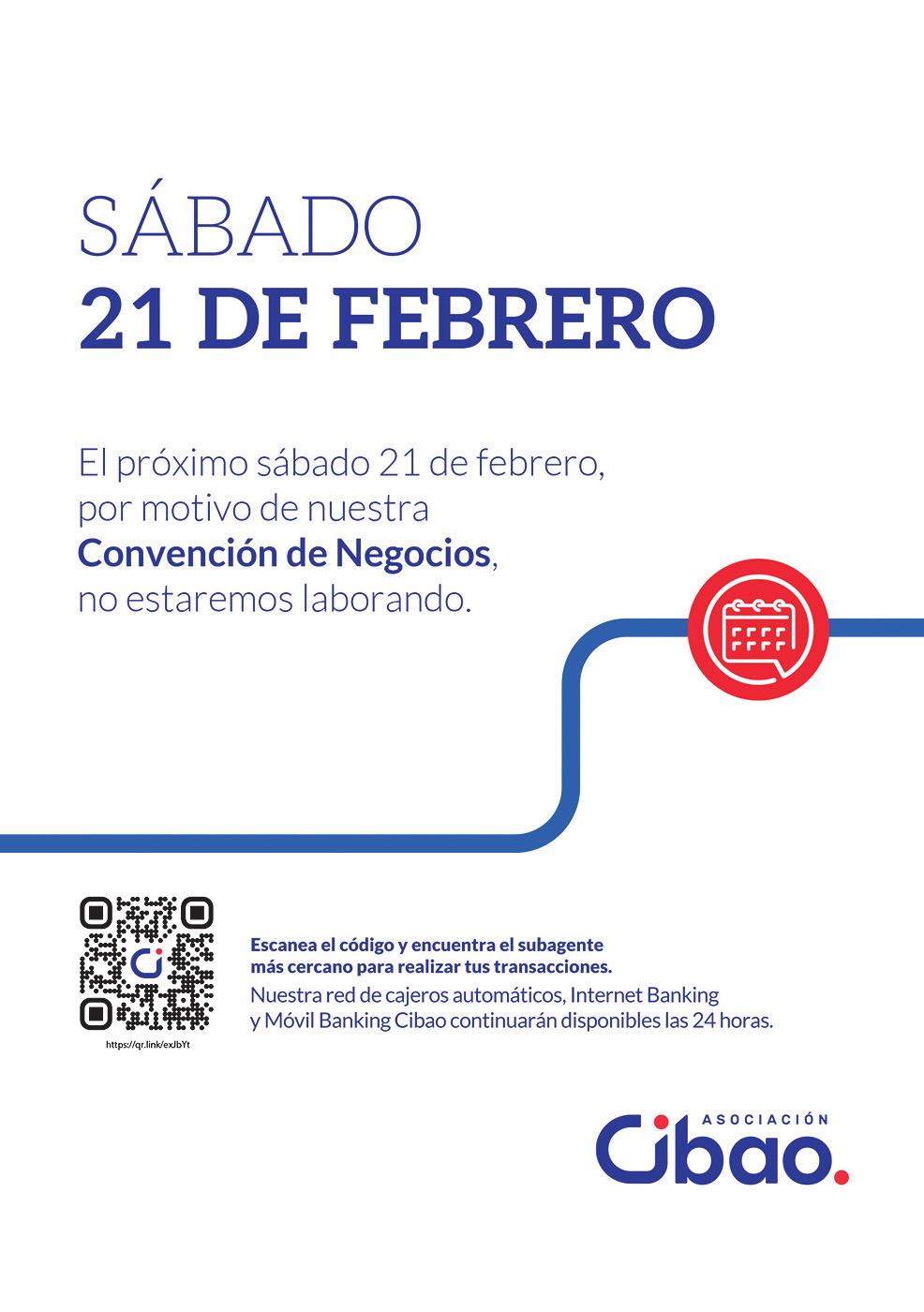 SÁBADO
21 DE FEBRERO

El próximo sábado 21 de febrero, por motivo de nuestra Convención de Negocios, no estaremos laborando.

https://qr.link/exJbYt

Escanea el código y encuentra el subagente más cercano para realizar tus transacciones.
Nuestra red de cajeros automáticos, Internet Banking y Móvil Banking Cibao continuarán disponibles las 24 horas.

ASOCIACIÓN
Cibao.